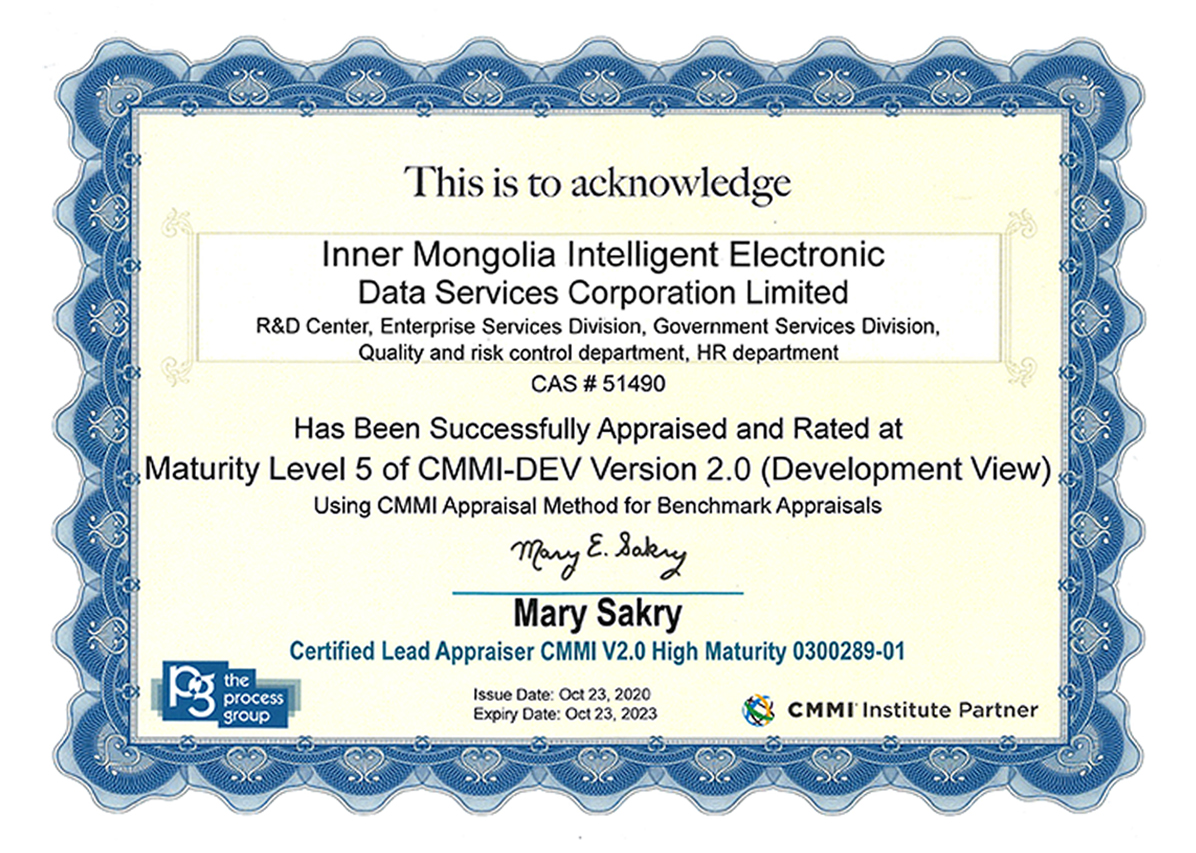 This is to acknowledge

Inner Mongolia Intelligent Electronic Data Services Corporation Limited

R&D Center, Enterprise Services Division, Government Services Division, Quality and risk control department, HR department

CAS # 51490

Has Been Successfully Appraised and Rated at Maturity Level 5 of CMMI-DEV Version 2.0 (Development View)

Using CMMI Appraisal Method for Benchmark Appraisals

Mary E. Sakry

Mary Sakry

Certified Lead Appraiser CMMI V2.0 High Maturity 0300289-01

pg the process group

Issue Date: Oct 23, 2020
Expiry Date: Oct 23, 2023

CMMI Institute Partner